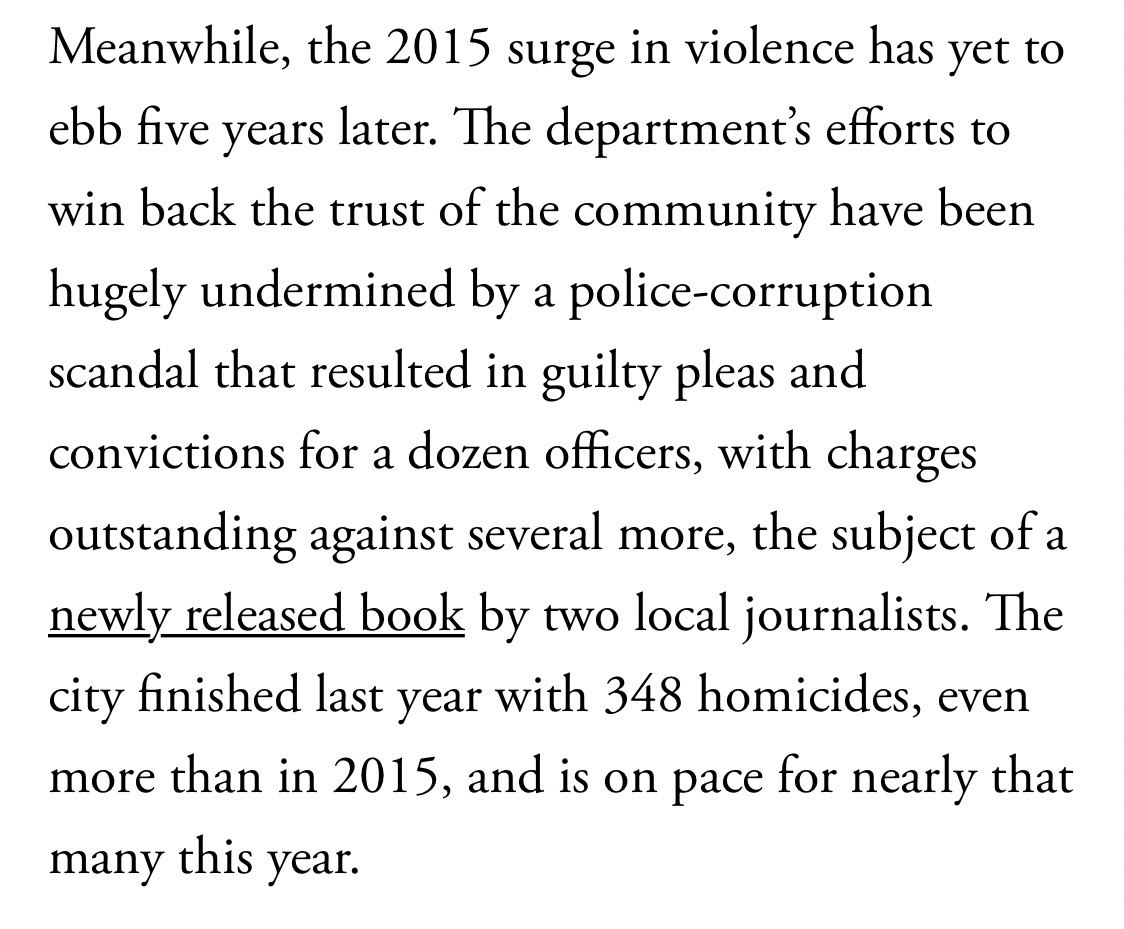 Meanwhile, the 2015 surge in violence has yet to ebb five years later. The department's efforts to win back the trust of the community have been hugely undermined by a police-corruption scandal that resulted in guilty pleas and convictions for a dozen officers, with charges outstanding against several more, the subject of a newly released book by two local journalists. The city finished last year with 348 homicides, even more than in 2015, and is on pace for nearly that many this year.